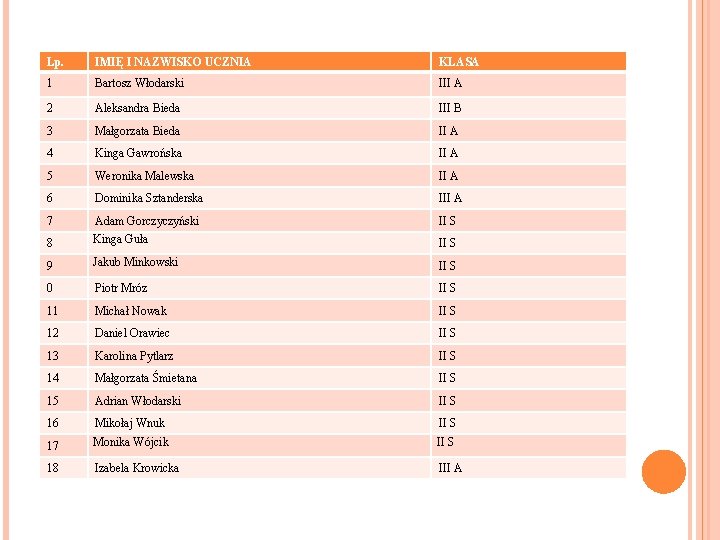 | Lp. | IMIĘ I NAZWISKO UCZNIA | KLASA |
|---|---|---|
| 1 | Bartosz Włodarski | III A |
| 2 | Aleksandra Bieda | III B |
| 3 | Małgorzata Bieda | II A |
| 4 | Kinga Gawrońska | II A |
| 5 | Weronika Malewska | II A |
| 6 | Dominika Sztanderska | III A |
| 7 | Adam Gorczyczyński | II S |
| 8 | Kinga Guła | II S |
| 9 | Jakub Minkowski | II S |
| 0 | Piotr Mróz | II S |
| 11 | Michał Nowak | II S |
| 12 | Daniel Orawiec | II S |
| 13 | Karolina Pytlarz | II S |
| 14 | Małgorzata Śmietana | II S |
| 15 | Adrian Włodarski | II S |
| 16 | Mikołaj Wnuk | II S |
| 17 | Monika Wójcik | II S |
| 18 | Izabela Krowicka | III A |